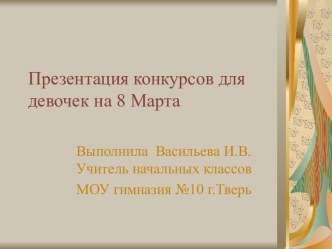 Презентация конкурсов для девочек на 8 Марта

Выполнила Васильева И.В.
Учитель начальных классов
МОУ гимназия №10 г.Тверь